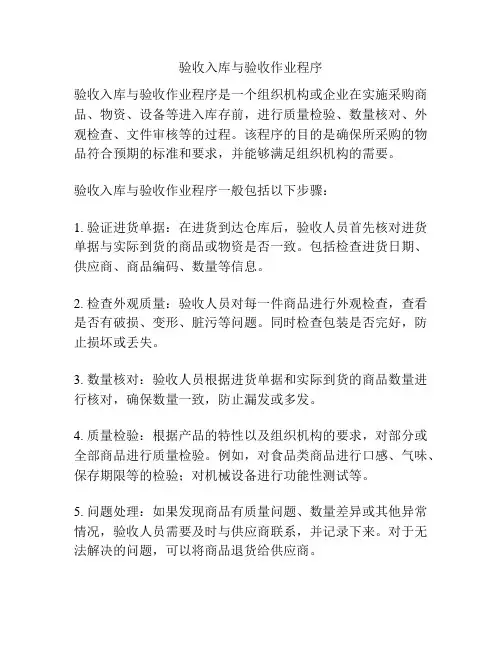 验收入库与验收作业程序

验收入库与验收作业程序是一个组织机构或企业在实施采购商品、物资、设备等进入库存前，进行质量检验、数量核对、外观检查、文件审核等的过程。该程序的目的是确保所采购的物品符合预期的标准和要求，并能够满足组织机构的需要。

验收入库与验收作业程序一般包括以下步骤：

1. 验证进货单据：在进货到达仓库后，验收人员首先核对进货单据与实际到货的商品或物资是否一致。包括检查进货日期、供应商、商品编码、数量等信息。

2. 检查外观质量：验收人员对每一件商品进行外观检查，查看是否有破损、变形、脏污等问题。同时检查包装是否完好，防止损坏或丢失。

3. 数量核对：验收人员根据进货单据和实际到货的商品数量进行核对，确保数量一致，防止漏发或多发。

4. 质量检验：根据产品的特性以及组织机构的要求，对部分或全部商品进行质量检验。例如，对食品类商品进行口感、气味、保存期限等的检验；对机械设备进行功能性测试等。

5. 问题处理：如果发现商品有质量问题、数量差异或其他异常情况，验收人员需要及时与供应商联系，并记录下来。对于无法解决的问题，可以将商品退货给供应商。